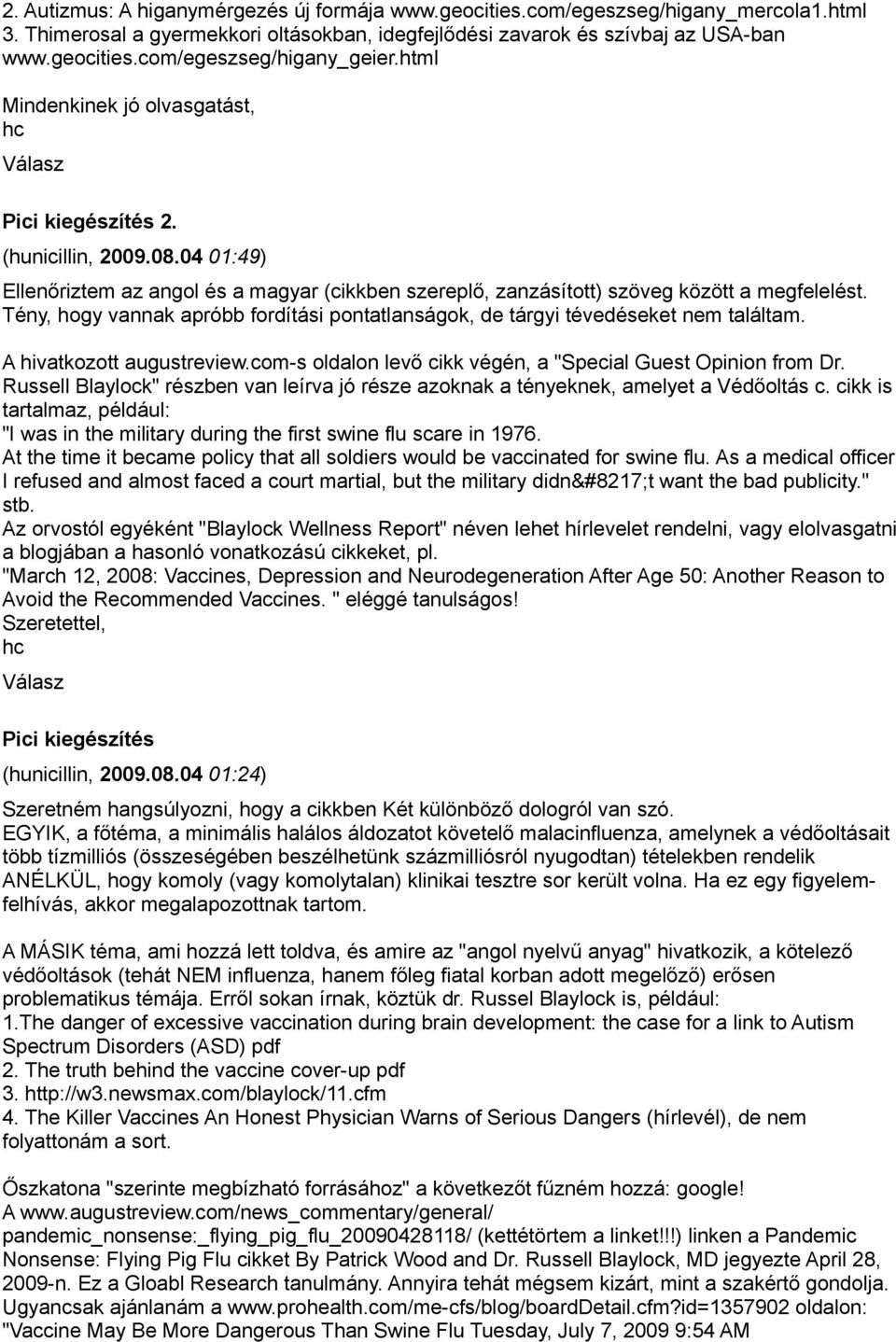 2. Autizmus: A higanymérgezés új formája www.geocities.com/egeszseg/higany_mercola1.html
3. Thimerosal a gyermekkori oltásokban, idegfejlődési zavarok és szívbaj az USA-ban www.geocities.com/egeszseg/higany_geier.html

Mindenkinek jó olvasgatást,
hc

Válasz

Pici kiegészítés 2.

(hunicillin, 2009.08.04 01:49)

Ellenőriztem az angol és a magyar (cikkben szereplő, zanzásított) szöveg között a megfelelést. Tény, hogy vannak apróbb fordítási pontatlanságok, de tárgyi tévedéseket nem találtam.

A hivatkozott augustreview.com-s oldalon levő cikk végén, a "Special Guest Opinion from Dr. Russell Blaylock" részben van leírva jó része azoknak a tényeknek, amelyet a Védőoltás c. cikk is tartalmaz, például:
"I was in the military during the first swine flu scare in 1976.
At the time it became policy that all soldiers would be vaccinated for swine flu. As a medical officer I refused and almost faced a court martial, but the military didn&#8217;t want the bad publicity." stb.
Az orvostól egyéként "Blaylock Wellness Report" néven lehet hírlevelet rendelni, vagy elolvasgatni a blogjában a hasonló vonatkozású cikkeket, pl.
"March 12, 2008: Vaccines, Depression and Neurodegeneration After Age 50: Another Reason to Avoid the Recommended Vaccines. " eléggé tanulságos!
Szeretettel,
hc

Válasz

Pici kiegészítés

(hunicillin, 2009.08.04 01:24)

Szeretném hangsúlyozni, hogy a cikkben Két különböző dologról van szó.
EGYIK, a főtéma, a minimális halálos áldozatot követelő malacinfluenza, amelynek a védőoltásait több tízmilliós (összeségében beszélhetünk százmilliósról nyugodtan) tételekben rendelik ANÉLKÜL, hogy komoly (vagy komolytalan) klinikai tesztre sor került volna. Ha ez egy figyelemfelhívás, akkor megalapozottnak tartom.

A MÁSIK téma, ami hozzá lett toldva, és amire az "angol nyelvű anyag" hivatkozik, a kötelező védőoltások (tehát NEM influenza, hanem főleg fiatal korban adott megelőző) erősen problematikus témája. Erről sokan írnak, köztük dr. Russel Blaylock is, például:
1.The danger of excessive vaccination during brain development: the case for a link to Autism Spectrum Disorders (ASD) pdf
2. The truth behind the vaccine cover-up pdf
3. http://w3.newsmax.com/blaylock/11.cfm
4. The Killer Vaccines An Honest Physician Warns of Serious Dangers (hírlevél), de nem folyattonám a sort.

Őszkatona "szerinte megbízható forrásához" a következőt fűzném hozzá: google!
A www.augustreview.com/news_commentary/general/ pandemic_nonsense:_flying_pig_flu_20090428118/ (kettétörtem a linket!!!) linken a Pandemic Nonsense: Flying Pig Flu cikket By Patrick Wood and Dr. Russell Blaylock, MD jegyezte April 28, 2009-n. Ez a Gloabl Research tanulmány. Annyira tehát mégsem kizárt, mint a szakértő gondolja. Ugyancsak ajánlanám a www.prohealth.com/me-cfs/blog/boardDetail.cfm?id=1357902 oldalon: "Vaccine May Be More Dangerous Than Swine Flu Tuesday, July 7, 2009 9:54 AM